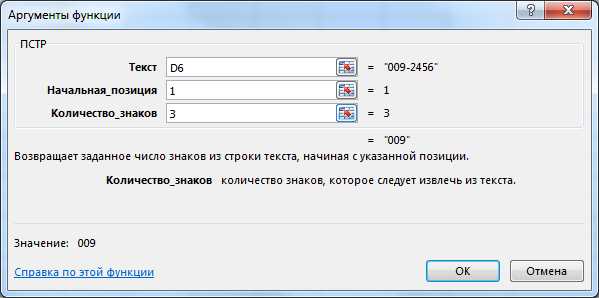 Аргументы функции

?

ПСТР

Текст D6 = "009-2456"

Начальная_позиция 1 = 1

Количество_знаков 3 = 3

= "009"

Возвращает заданное число знаков из строки текста, начиная с указанной позиции.

Количество_знаков количество знаков, которое следует извлечь из текста.

Значение: 009

Справка по этой функции

ОК

Отмена